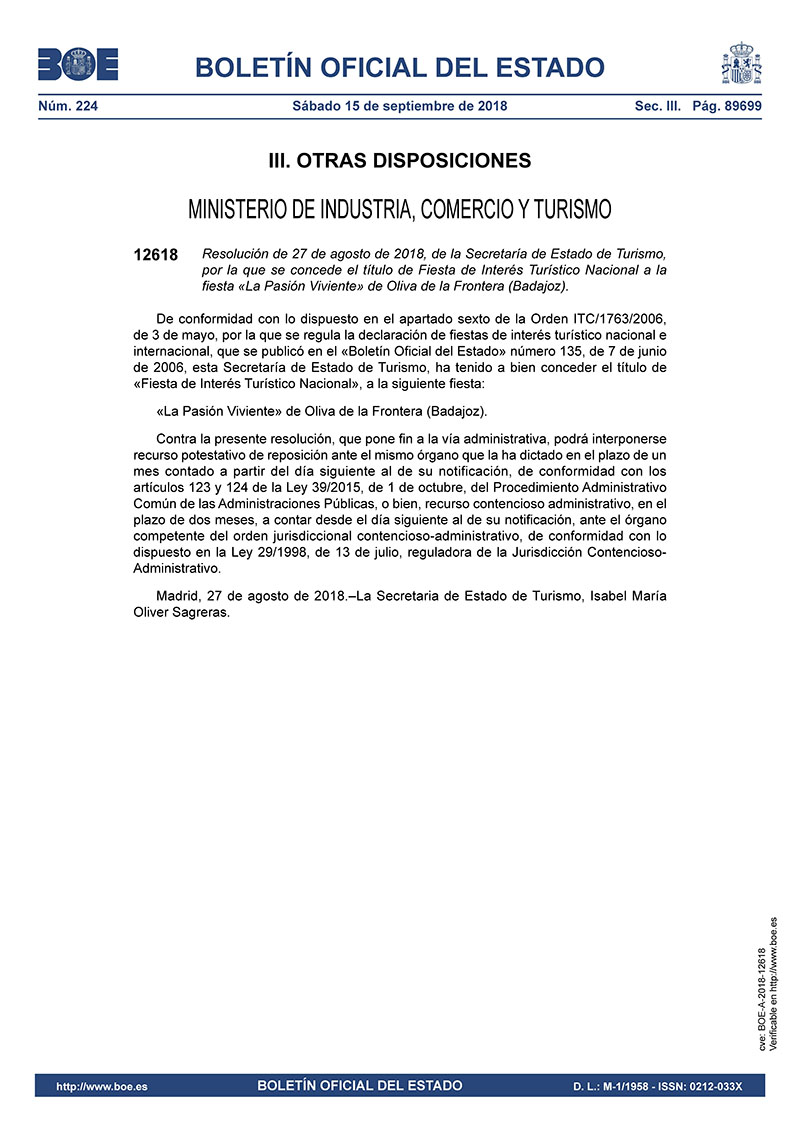 BOE

BOLETÍN OFICIAL DEL ESTADO

Núm. 224 Sábado 15 de septiembre de 2018 Sec. III. Pág. 89699

III. OTRAS DISPOSICIONES

MINISTERIO DE INDUSTRIA, COMERCIO Y TURISMO

12618 Resolución de 27 de agosto de 2018, de la Secretaría de Estado de Turismo, por la que se concede el título de Fiesta de Interés Turístico Nacional a la fiesta «La Pasión Viviente» de Oliva de la Frontera (Badajoz).

De conformidad con lo dispuesto en el apartado sexto de la Orden ITC/1763/2006, de 3 de mayo, por la que se regula la declaración de fiestas de interés turístico nacional e internacional, que se publicó en el «Boletín Oficial del Estado» número 135, de 7 de junio de 2006, esta Secretaría de Estado de Turismo, ha tenido a bien conceder el título de «Fiesta de Interés Turístico Nacional», a la siguiente fiesta:

«La Pasión Viviente» de Oliva de la Frontera (Badajoz).

Contra la presente resolución, que pone fin a la vía administrativa, podrá interponerse recurso potestativo de reposición ante el mismo órgano que la ha dictado en el plazo de un mes contado a partir del día siguiente al de su notificación, de conformidad con los artículos 123 y 124 de la Ley 39/2015, de 1 de octubre, del Procedimiento Administrativo Común de las Administraciones Públicas, o bien, recurso contencioso administrativo, en el plazo de dos meses, a contar desde el día siguiente al de su notificación, ante el órgano competente del orden jurisdiccional contencioso-administrativo, de conformidad con lo dispuesto en la Ley 29/1998, de 13 de julio, reguladora de la Jurisdicción Contencioso-Administrativo.

Madrid, 27 de agosto de 2018.–La Secretaria de Estado de Turismo, Isabel María Oliver Sagreras.

cve: BOE-A-2018-12618
Verificable en http://www.boe.es

http://www.boe.es BOLETÍN OFICIAL DEL ESTADO D. L.: M-1/1958 - ISSN: 0212-033X